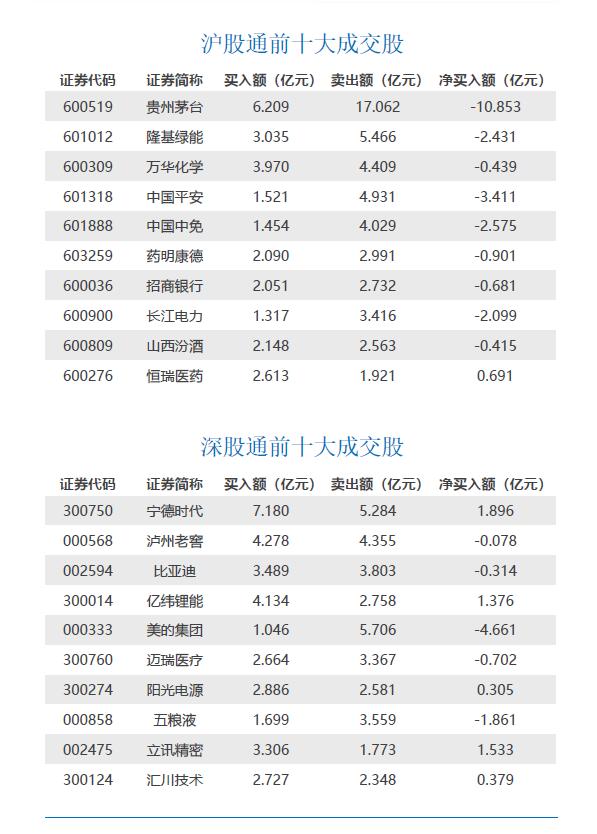 沪股通前十大成交股

| 证券代码 | 证券简称 | 买入额（亿元） | 卖出额（亿元） | 净买入额（亿元） |
|---|---|---|---|---|
| 600519 | 贵州茅台 | 6.209 | 17.062 | -10.853 |
| 601012 | 隆基绿能 | 3.035 | 5.466 | -2.431 |
| 600309 | 万华化学 | 3.970 | 4.409 | -0.439 |
| 601318 | 中国平安 | 1.521 | 4.931 | -3.411 |
| 601888 | 中国中免 | 1.454 | 4.029 | -2.575 |
| 603259 | 药明康德 | 2.090 | 2.991 | -0.901 |
| 600036 | 招商银行 | 2.051 | 2.732 | -0.681 |
| 600900 | 长江电力 | 1.317 | 3.416 | -2.099 |
| 600809 | 山西汾酒 | 2.148 | 2.563 | -0.415 |
| 600276 | 恒瑞医药 | 2.613 | 1.921 | 0.691 |

深股通前十大成交股

| 证券代码 | 证券简称 | 买入额（亿元） | 卖出额（亿元） | 净买入额（亿元） |
|---|---|---|---|---|
| 300750 | 宁德时代 | 7.180 | 5.284 | 1.896 |
| 000568 | 泸州老窖 | 4.278 | 4.355 | -0.078 |
| 002594 | 比亚迪 | 3.489 | 3.803 | -0.314 |
| 300014 | 亿纬锂能 | 4.134 | 2.758 | 1.376 |
| 000333 | 美的集团 | 1.046 | 5.706 | -4.661 |
| 300760 | 迈瑞医疗 | 2.664 | 3.367 | -0.702 |
| 300274 | 阳光电源 | 2.886 | 2.581 | 0.305 |
| 000858 | 五粮液 | 1.699 | 3.559 | -1.861 |
| 002475 | 立讯精密 | 3.306 | 1.773 | 1.533 |
| 300124 | 汇川技术 | 2.727 | 2.348 | 0.379 |